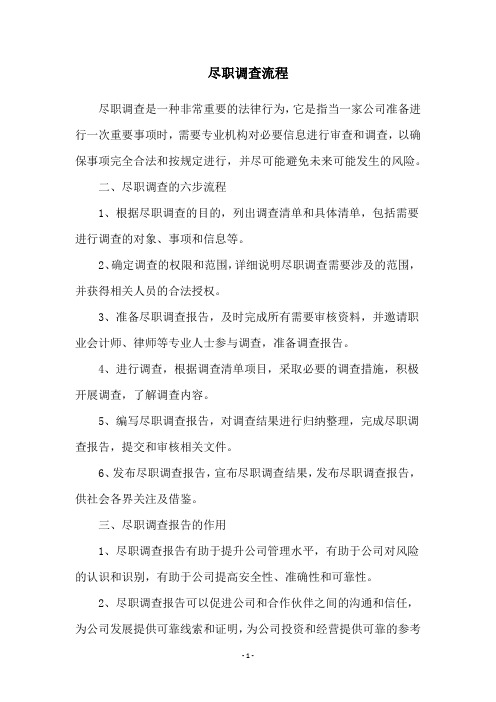 尽职调查流程

尽职调查是一种非常重要的法律行为，它是指当一家公司准备进行一次重要事项时，需要专业机构对必要信息进行审查和调查，以确保事项完全合法和按规定进行，并尽可能避免未来可能发生的风险。

二、尽职调查的六步流程

1、根据尽职调查的目的，列出调查清单和具体清单，包括需要进行调查的对象、事项和信息等。

2、确定调查的权限和范围，详细说明尽职调查需要涉及的范围，并获得相关人员的合法授权。

3、准备尽职调查报告，及时完成所有需要审核资料，并邀请职业会计师、律师等专业人士参与调查，准备调查报告。

4、进行调查，根据调查清单项目，采取必要的调查措施，积极开展调查，了解调查内容。

5、编写尽职调查报告，对调查结果进行归纳整理，完成尽职调查报告，提交和审核相关文件。

6、发布尽职调查报告，宣布尽职调查结果，发布尽职调查报告，供社会各界关注及借鉴。

三、尽职调查报告的作用

1、尽职调查报告有助于提升公司管理水平，有助于公司对风险的认识和识别，有助于公司提高安全性、准确性和可靠性。

2、尽职调查报告可以促进公司和合作伙伴之间的沟通和信任，为公司发展提供可靠线索和证明，为公司投资和经营提供可靠的参考

- 1 -